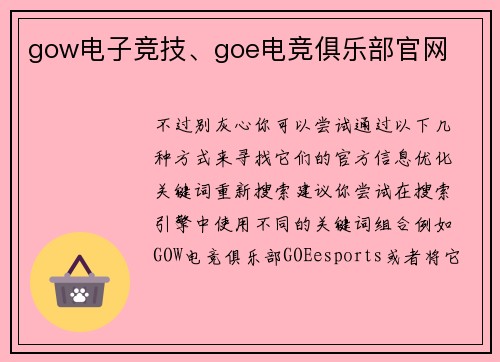 gow电子竞技、goe电竞俱乐部官网

不过别灰心你可以尝试通过以下几种方式来寻找它们的官方信息优化关键词重新搜索建议你尝试在搜索引擎中使用不同的关键词组合例如GOW电竞俱乐部GOEesports或者将它